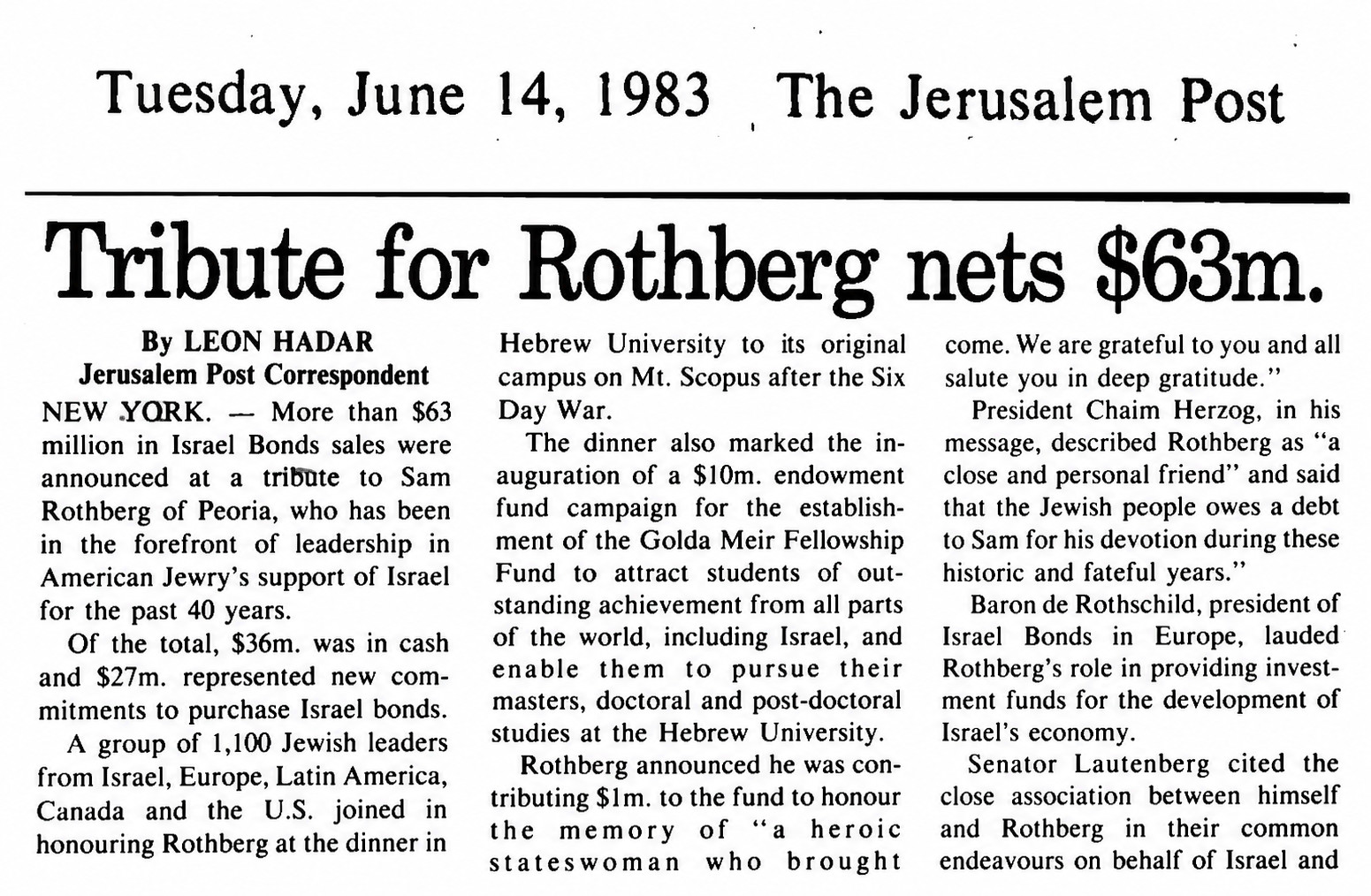 Tuesday, June 14, 1983 The Jerusalem Post

Tribute for Rothberg nets $63m.

By LEON HADAR
Jerusalem Post Correspondent

NEW YORK. — More than $63 million in Israel Bonds sales were announced at a tribute to Sam Rothberg of Peoria, who has been in the forefront of leadership in American Jewry's support of Israel for the past 40 years.

Of the total, $36m. was in cash and $27m. represented new commitments to purchase Israel bonds.

A group of 1,100 Jewish leaders from Israel, Europe, Latin America, Canada and the U.S. joined in honouring Rothberg at the dinner in Hebrew University to its original campus on Mt. Scopus after the Six Day War.

The dinner also marked the inauguration of a $10m. endowment fund campaign for the establishment of the Golda Meir Fellowship Fund to attract students of outstanding achievement from all parts of the world, including Israel, and enable them to pursue their masters, doctoral and post-doctoral studies at the Hebrew University.

Rothberg announced he was contributing $1m. to the fund to honour the memory of "a heroic stateswoman who brought come. We are grateful to you and all salute you in deep gratitude."

President Chaim Herzog, in his message, described Rothberg as "a close and personal friend" and said that the Jewish people owes a debt to Sam for his devotion during these historic and fateful years."

Baron de Rothschild, president of Israel Bonds in Europe, lauded Rothberg's role in providing investment funds for the development of Israel's economy.

Senator Lautenberg cited the close association between himself and Rothberg in their common endeavours on behalf of Israel and